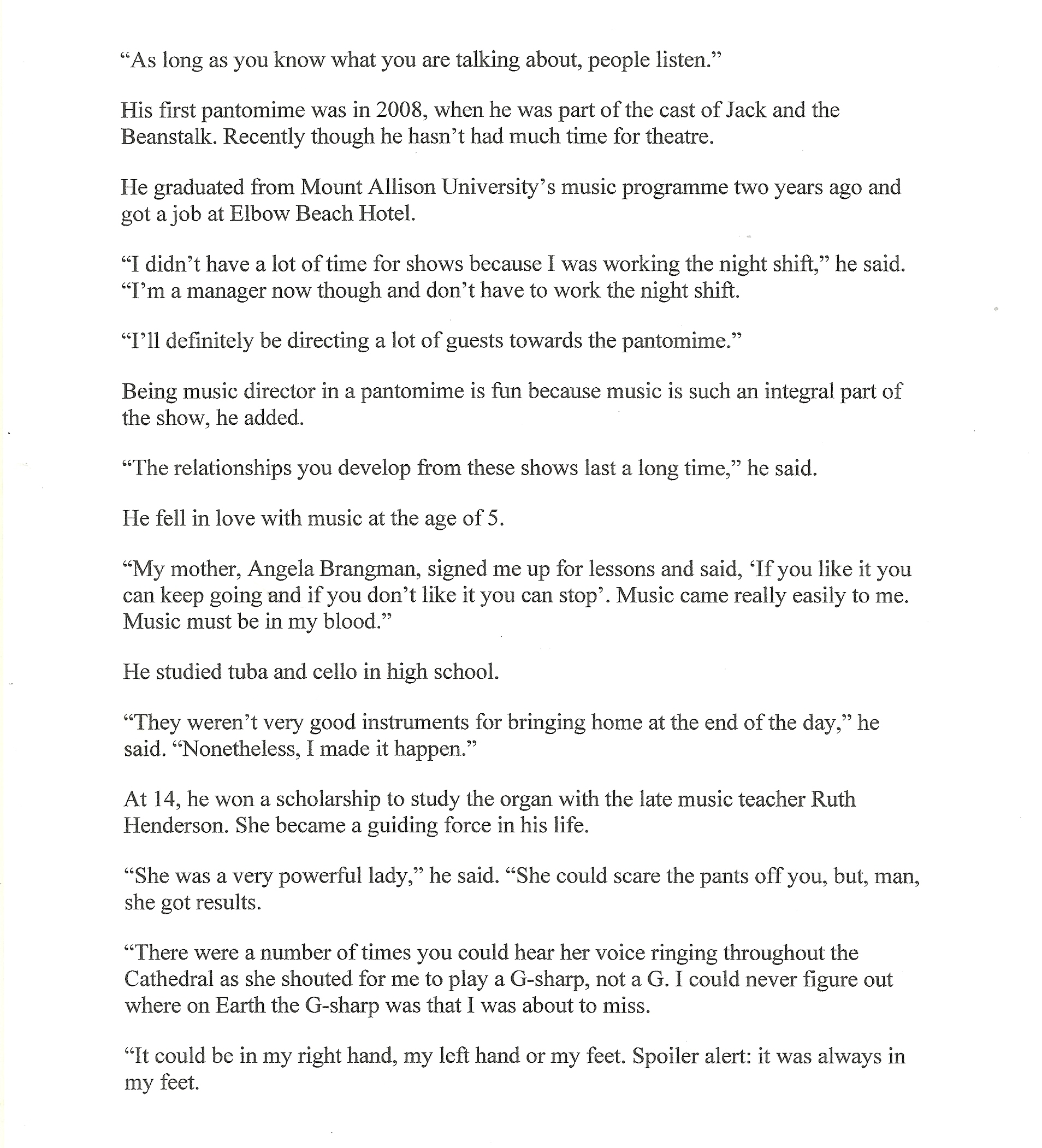 “As long as you know what you are talking about, people listen.”

His first pantomime was in 2008, when he was part of the cast of Jack and the Beanstalk. Recently though he hasn’t had much time for theatre.

He graduated from Mount Allison University’s music programme two years ago and got a job at Elbow Beach Hotel.

“I didn’t have a lot of time for shows because I was working the night shift,” he said. “I’m a manager now though and don’t have to work the night shift.

“I’ll definitely be directing a lot of guests towards the pantomime.”

Being music director in a pantomime is fun because music is such an integral part of the show, he added.

“The relationships you develop from these shows last a long time,” he said.

He fell in love with music at the age of 5.

“My mother, Angela Brangman, signed me up for lessons and said, ‘If you like it you can keep going and if you don’t like it you can stop’. Music came really easily to me. Music must be in my blood.”

He studied tuba and cello in high school.

“They weren’t very good instruments for bringing home at the end of the day,” he said. “Nonetheless, I made it happen.”

At 14, he won a scholarship to study the organ with the late music teacher Ruth Henderson. She became a guiding force in his life.

“She was a very powerful lady,” he said. “She could scare the pants off you, but, man, she got results.

“There were a number of times you could hear her voice ringing throughout the Cathedral as she shouted for me to play a G-sharp, not a G. I could never figure out where on Earth the G-sharp was that I was about to miss.

“It could be in my right hand, my left hand or my feet. Spoiler alert: it was always in my feet.